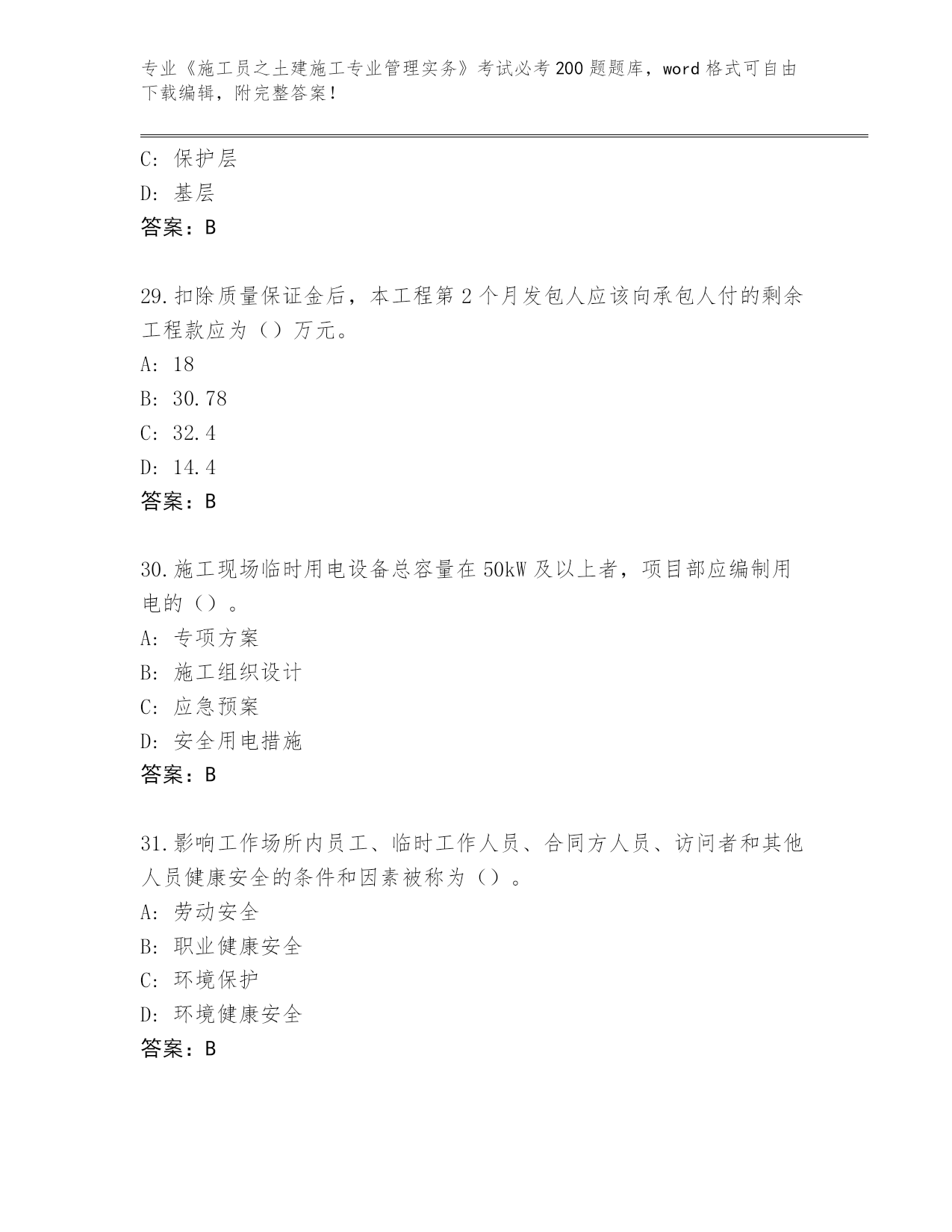 专业《施工员之土建施工专业管理实务》考试必考200题题库，word格式可自由下载编辑，附完整答案！

C: 保护层
D: 基层
答案：B

29.扣除质量保证金后，本工程第2个月发包人应该向承包人付的剩余工程款应为（）万元。
A: 18
B: 30.78
C: 32.4
D: 14.4
答案：B

30.施工现场临时用电设备总容量在50kW及以上者，项目部应编制用电的（）。
A: 专项方案
B: 施工组织设计
C: 应急预案
D: 安全用电措施
答案：B

31.影响工作场所内员工、临时工作人员、合同方人员、访问者和其他人员健康安全的条件和因素被称为（）。
A: 劳动安全
B: 职业健康安全
C: 环境保护
D: 环境健康安全
答案：B